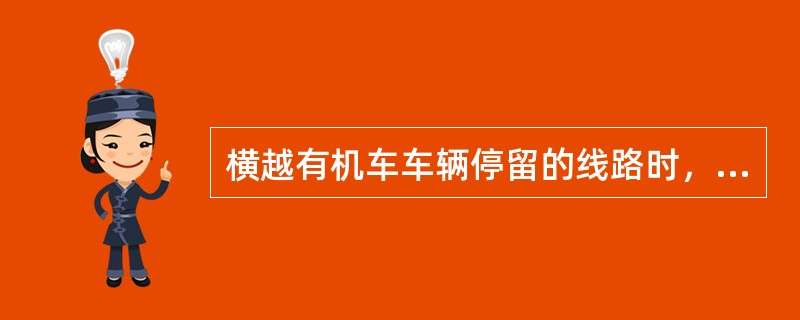 横越有机车车辆停留的线路时，...